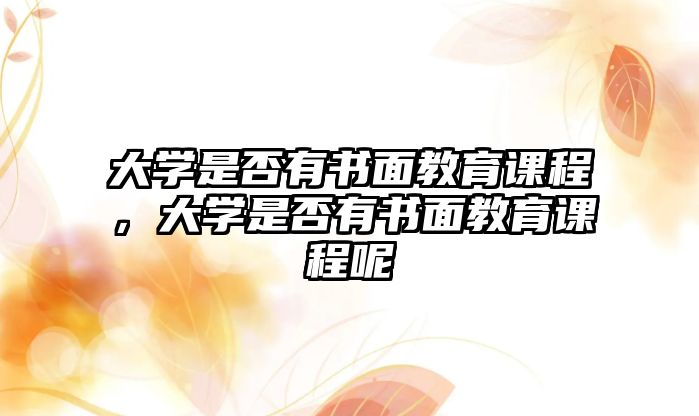 大学是否有书面教育课程，大学是否有书面教育课程呢